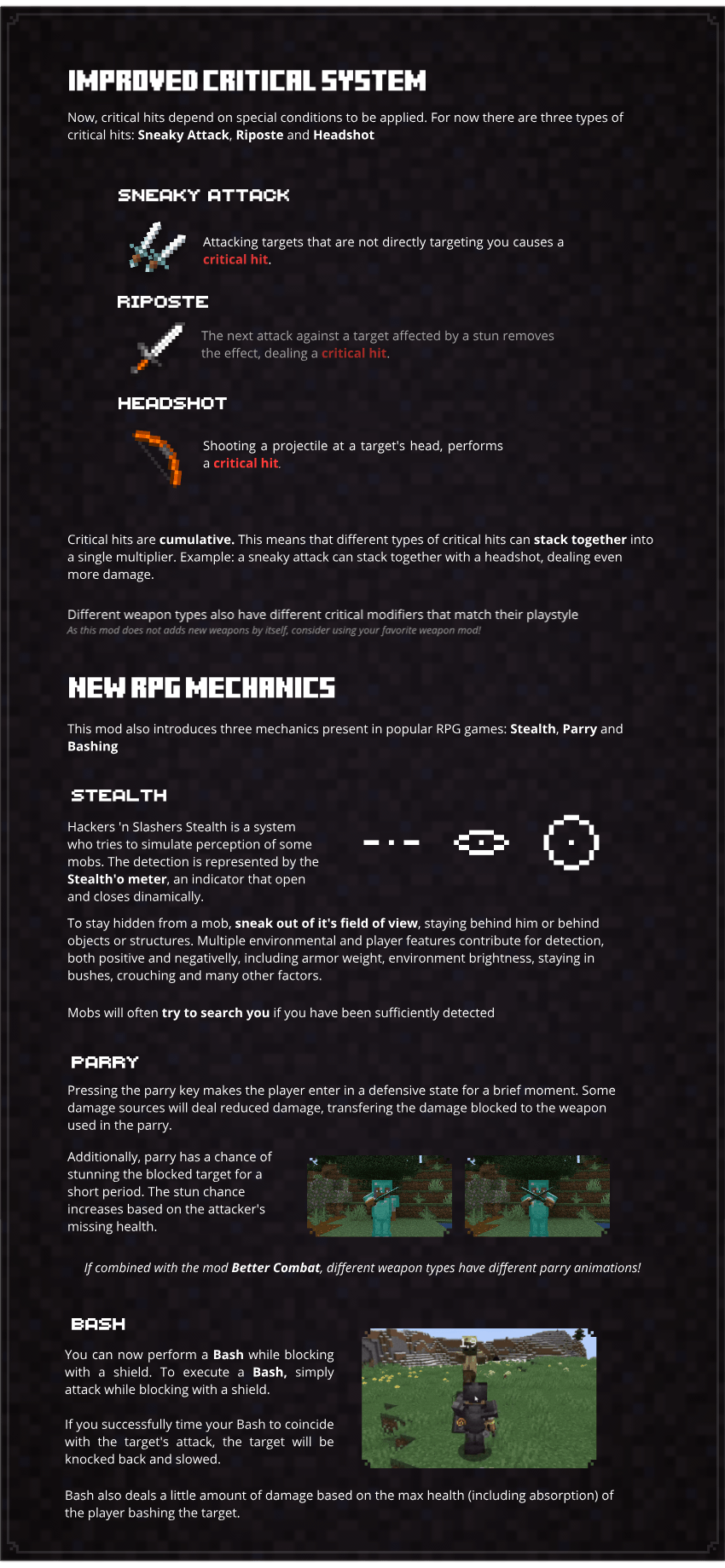 IMPROVED CRITICAL SYSTEM

Now, critical hits depend on special conditions to be applied. For now there are three types of critical hits: Sneaky Attack, Riposte and Headshot

SNEAKY ATTACK

Attacking targets that are not directly targeting you causes a critical hit.

RIPOSTE

The next attack against a target affected by a stun removes the effect, dealing a critical hit.

HEADSHOT

Shooting a projectile at a target's head, performs a critical hit.

Critical hits are cumulative. This means that different types of critical hits can stack together into a single multiplier. Example: a sneaky attack can stack together with a headshot, dealing even more damage.

Different weapon types also have different critical modifiers that match their playstyle
As this mod does not adds new weapons by itself, consider using your favorite weapon mod!

NEW RPG MECHANICS

This mod also introduces three mechanics present in popular RPG games: Stealth, Parry and Bashing

STEALTH

Hackers 'n Slashers Stealth is a system who tries to simulate perception of some mobs. The detection is represented by the Stealth'o meter, an indicator that open and closes dinamically.

To stay hidden from a mob, sneak out of it's field of view, staying behind him or behind objects or structures. Multiple environmental and player features contribute for detection, both positive and negatively, including armor weight, environment brightness, staying in bushes, crouching and many other factors.

Mobs will often try to search you if you have been sufficiently detected

PARRY

Pressing the parry key makes the player enter in a defensive state for a brief moment. Some damage sources will deal reduced damage, transfering the damage blocked to the weapon used in the parry.

Additionally, parry has a chance of stunning the blocked target for a short period. The stun chance increases based on the attacker's missing health.

If combined with the mod Better Combat, different weapon types have different parry animations!

BASH

You can now perform a Bash while blocking with a shield. To execute a Bash, simply attack while blocking with a shield.

If you successfully time your Bash to coincide with the target's attack, the target will be knocked back and slowed.

Bash also deals a little amount of damage based on the max health (including absorption) of the player bashing the target.